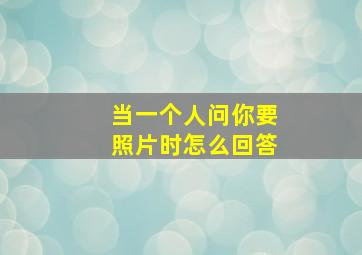 当一个人问你要照片时怎么回答